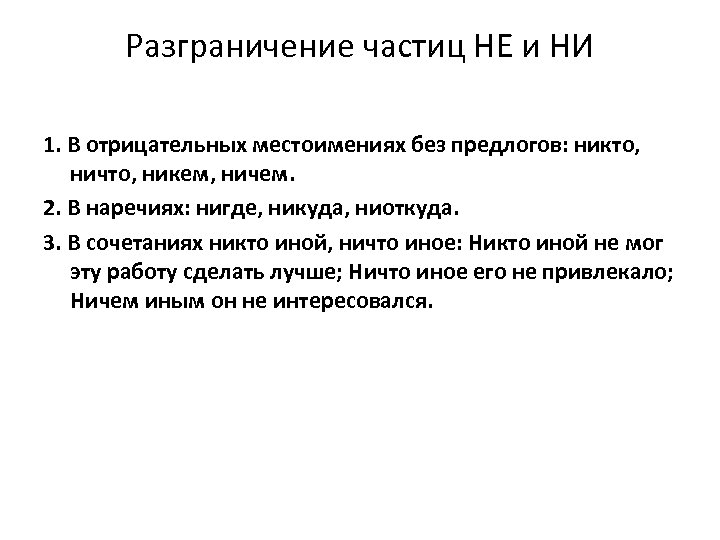 Разграничение частиц НЕ и НИ

1. В отрицательных местоимениях без предлогов: никто, ничто, никем, ничем.

2. В наречиях: нигде, никуда, ниоткуда.

3. В сочетаниях никто иной, ничто иное: Никто иной не мог эту работу сделать лучше; Ничто иное его не привлекало; Ничем иным он не интересовался.